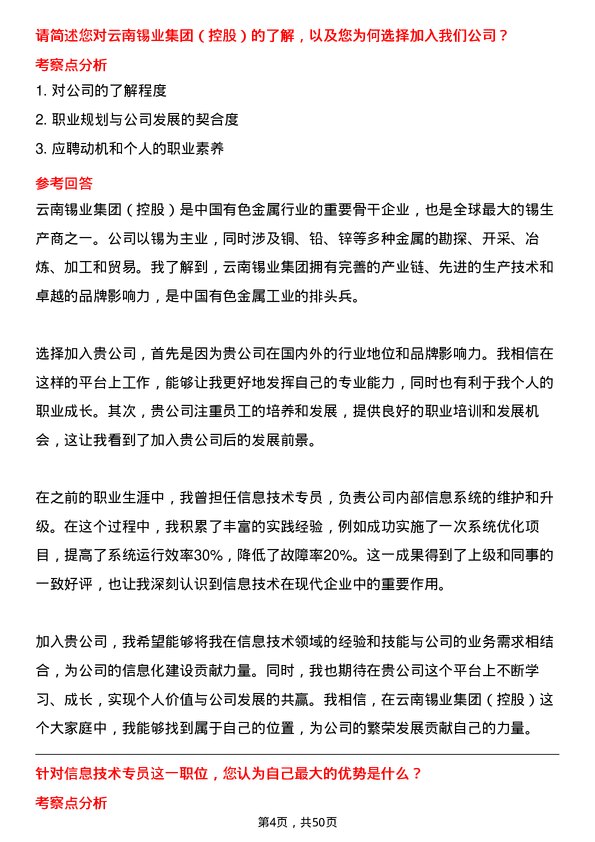 请简述您对云南锡业集团（控股）的了解，以及您为何选择加入我们公司？

考察点分析

1. 对公司的了解程度

2. 职业规划与公司发展的契合度

3. 应聘动机和个人的职业素养

参考回答

云南锡业集团（控股）是中国有色金属行业的重要骨干企业，也是全球最大的锡生产商之一。公司以锡为主业，同时涉及铜、铅、锌等多种金属的勘探、开采、冶炼、加工和贸易。我了解到，云南锡业集团拥有完善的产业链、先进的生产技术和卓越的品牌影响力，是中国有色金属工业的排头兵。

选择加入贵公司，首先是因为贵公司在国内外的行业地位和品牌影响力。我相信在这样的平台上工作，能够让我更好地发挥自己的专业能力，同时也有利于我个人的职业成长。其次，贵公司注重员工的培养和发展，提供良好的职业培训和发展机会，这让我看到了加入贵公司后的发展前景。

在之前的职业生涯中，我曾担任信息技术专员，负责公司内部信息系统的维护和升级。在这个过程中，我积累了丰富的实践经验，例如成功实施了一次系统优化项目，提高了系统运行效率30%，降低了故障率20%。这一成果得到了上级和同事的一致好评，也让我深刻认识到信息技术在现代企业中的重要作用。

加入贵公司，我希望能够将我在信息技术领域的经验和技能与公司的业务需求相结合，为公司的信息化建设贡献力量。同时，我也期待在贵公司这个平台上不断学习、成长，实现个人价值与公司发展的共赢。我相信，在云南锡业集团（控股）这个大家庭中，我能够找到属于自己的位置，为公司的繁荣发展贡献自己的力量。

针对信息技术专员这一职位，您认为自己最大的优势是什么？

考察点分析

第4页，共50页